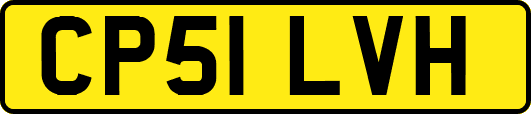 CP51 LVH